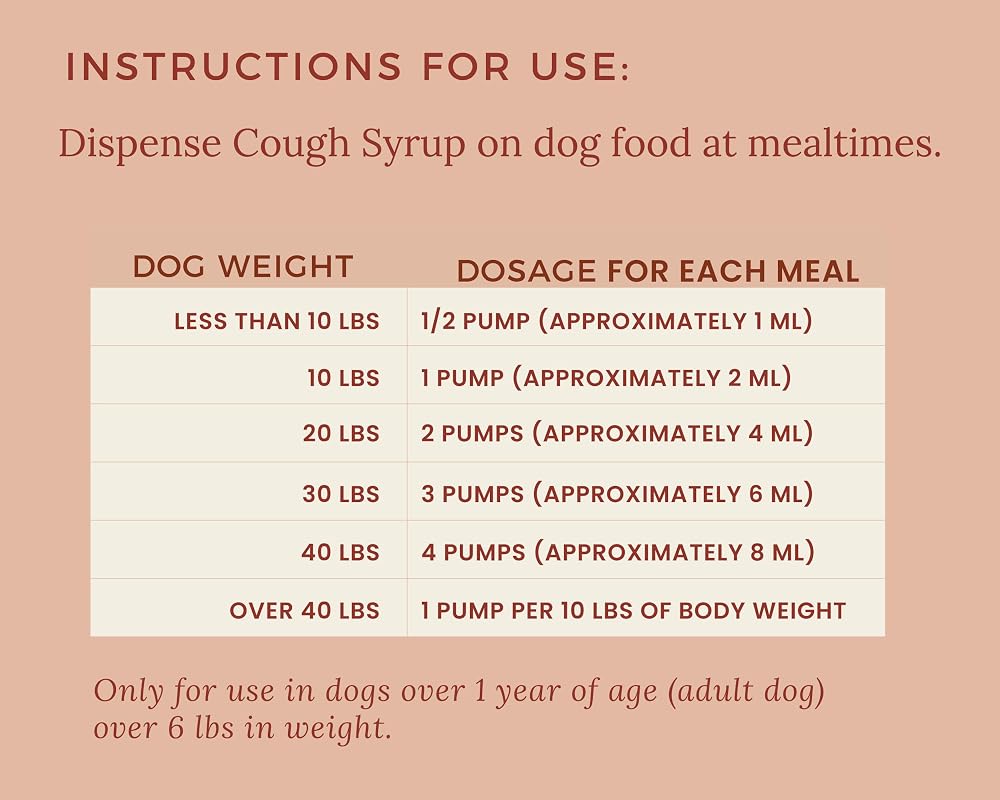 INSTRUCTIONS FOR USE:

Dispense Cough Syrup on dog food at mealtimes.

| DOG WEIGHT | DOSAGE FOR EACH MEAL |
|---|---|
| LESS THAN 10 LBS | 1/2 PUMP (APPROXIMATELY 1 ML) |
| 10 LBS | 1 PUMP (APPROXIMATELY 2 ML) |
| 20 LBS | 2 PUMPS (APPROXIMATELY 4 ML) |
| 30 LBS | 3 PUMPS (APPROXIMATELY 6 ML) |
| 40 LBS | 4 PUMPS (APPROXIMATELY 8 ML) |
| OVER 40 LBS | 1 PUMP PER 10 LBS OF BODY WEIGHT |

Only for use in dogs over 1 year of age (adult dog) over 6 lbs in weight.